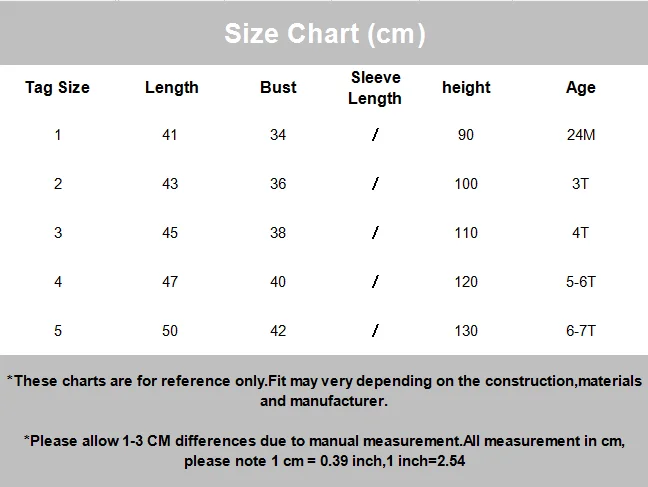 Size Chart (cm)

| Tag Size | Length | Bust | Sleeve Length | height | Age |
|---|---|---|---|---|---|
| 1 | 41 | 34 | / | 90 | 24M |
| 2 | 43 | 36 | / | 100 | 3T |
| 3 | 45 | 38 | / | 110 | 4T |
| 4 | 47 | 40 | / | 120 | 5-6T |
| 5 | 50 | 42 | / | 130 | 6-7T |

*These charts are for reference only.Fit may very depending on the construction,materials and manufacturer.

*Please allow 1-3 CM differences due to manual measurement.All measurement in cm, please note 1 cm = 0.39 inch,1 inch=2.54